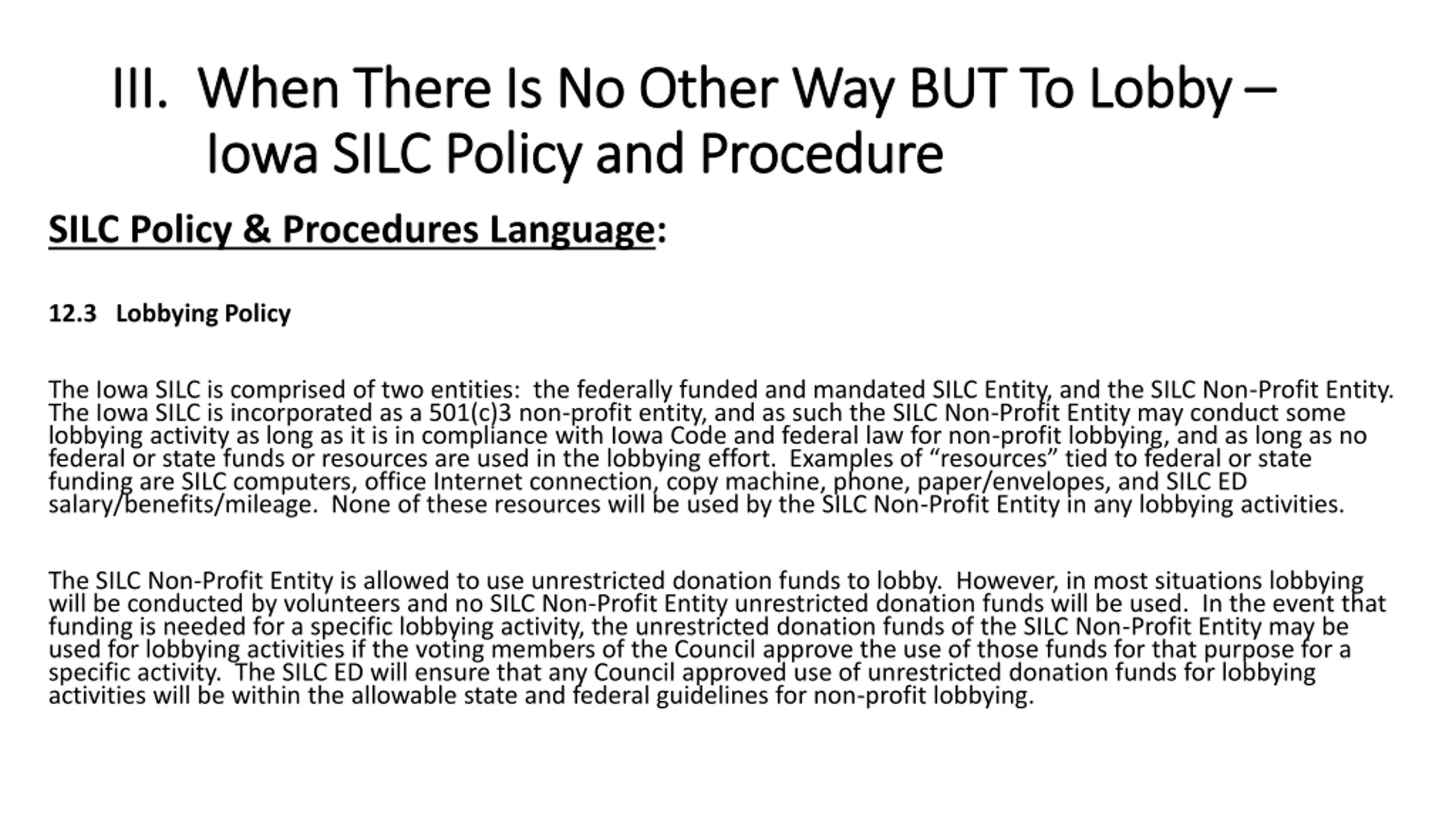 III. When There Is No Other Way BUT To Lobby – Iowa SILC Policy and Procedure

SILC Policy & Procedures Language:

12.3 Lobbying Policy

The Iowa SILC is comprised of two entities: the federally funded and mandated SILC Entity, and the SILC Non-Profit Entity. The Iowa SILC is incorporated as a 501(c)3 non-profit entity, and as such the SILC Non-Profit Entity may conduct some lobbying activity as long as it is in compliance with Iowa Code and federal law for non-profit lobbying, and as long as no federal or state funds or resources are used in the lobbying effort. Examples of “resources” tied to federal or state funding are SILC computers, office Internet connection, copy machine, phone, paper/envelopes, and SILC ED salary/benefits/mileage. None of these resources will be used by the SILC Non-Profit Entity in any lobbying activities.

The SILC Non-Profit Entity is allowed to use unrestricted donation funds to lobby. However, in most situations lobbying will be conducted by volunteers and no SILC Non-Profit Entity unrestricted donation funds will be used. In the event that funding is needed for a specific lobbying activity, the unrestricted donation funds of the SILC Non-Profit Entity may be used for lobbying activities if the voting members of the Council approve the use of those funds for that purpose for a specific activity. The SILC ED will ensure that any Council approved use of unrestricted donation funds for lobbying activities will be within the allowable state and federal guidelines for non-profit lobbying.